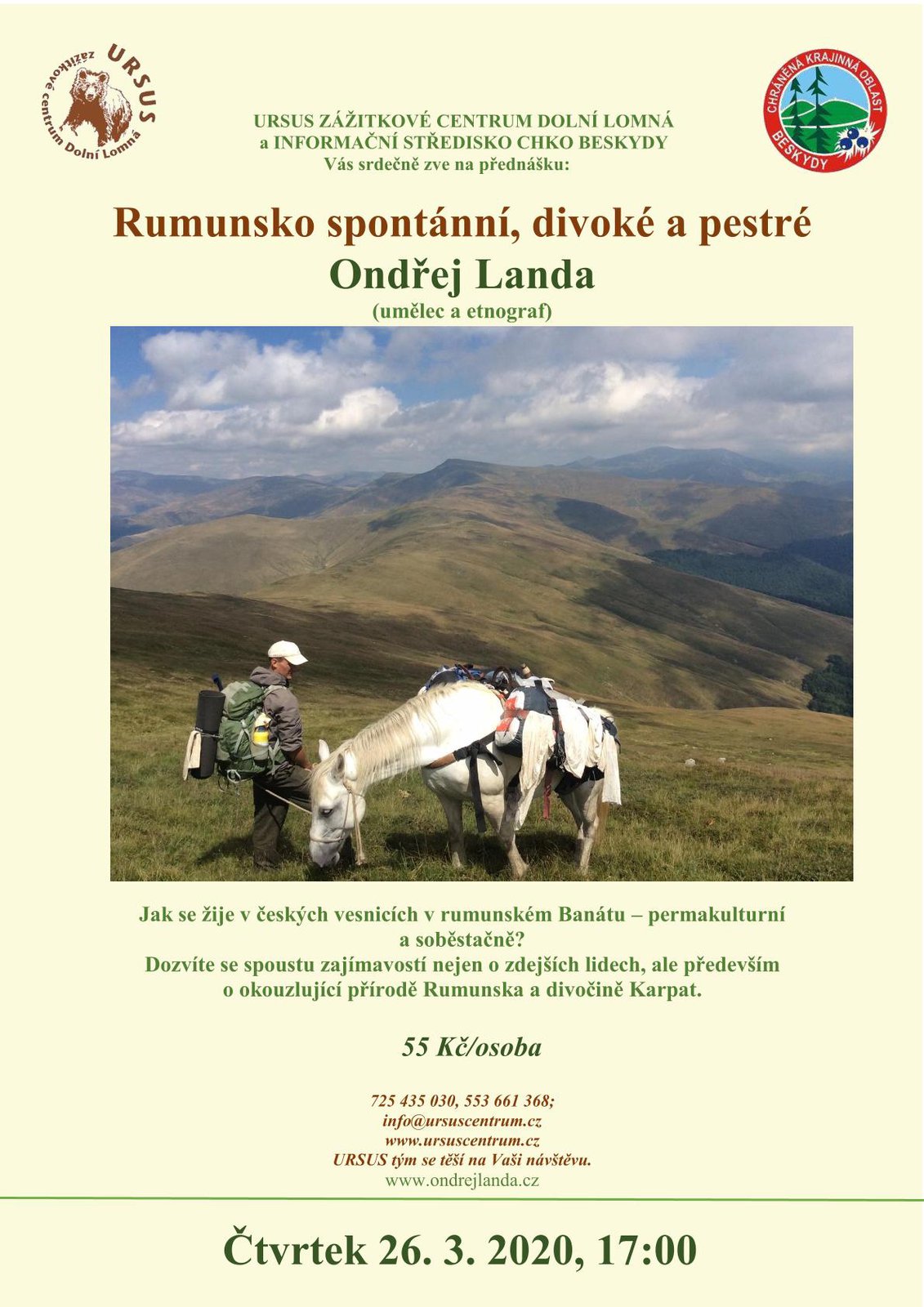 URSUS zážitkové centrum Dolní Lomná

CHRÁNĚNÁ KRAJINNÁ OBLAST BESKYDY

URSUS ZÁŽITKOVÉ CENTRUM DOLNÍ LOMNÁ
a INFORMAČNÍ STŘEDISKO CHKO BESKYDY
Vás srdečně zve na přednášku:

Rumunsko spontánní, divoké a pestré
Ondřej Landa
(umělec a etnograf)

Jak se žije v českých vesnicích v rumunském Banátu – permakulturní a soběstačně?
Dozvíte se spoustu zajímavostí nejen o zdejších lidech, ale především o okouzlující přírodě Rumunska a divočině Karpat.

55 Kč/osoba

725 435 030, 553 661 368;
info@ursuscentrum.cz
www.ursuscentrum.cz
URSUS tým se těší na Vaši návštěvu.
www.ondrejlanda.cz

Čtvrtek 26. 3. 2020, 17:00